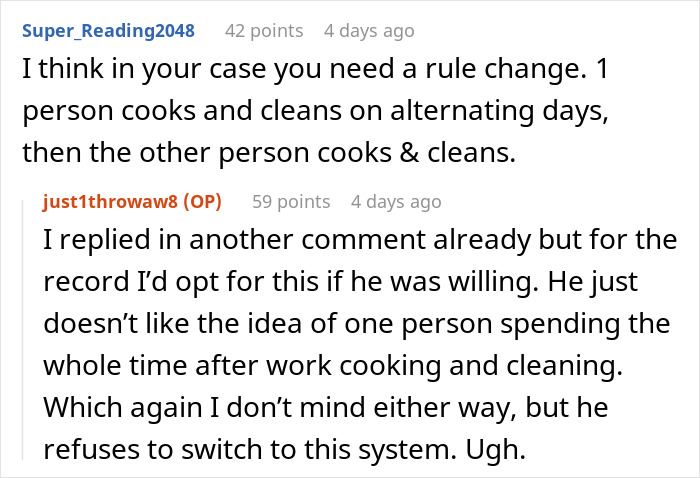 Super_Reading2048 42 points 4 days ago

I think in your case you need a rule change. 1 person cooks and cleans on alternating days, then the other person cooks & cleans.

just1throwaw8 (OP) 59 points 4 days ago

I replied in another comment already but for the record I'd opt for this if he was willing. He just doesn't like the idea of one person spending the whole time after work cooking and cleaning. Which again I don't mind either way, but he refuses to switch to this system. Ugh.